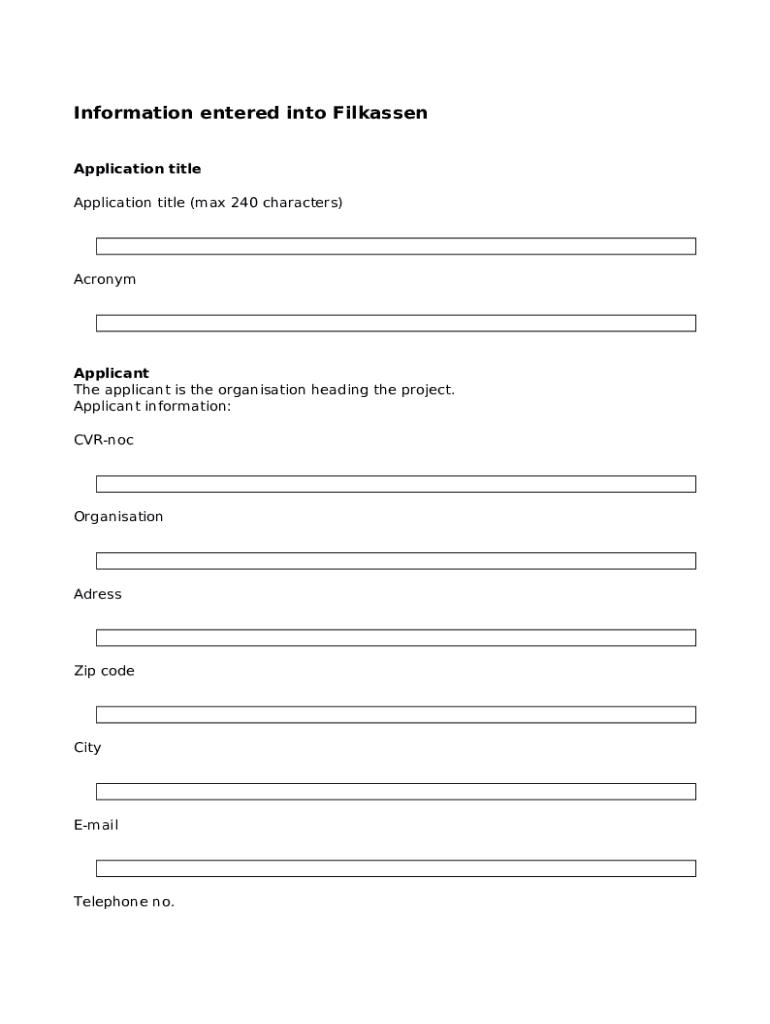 Information entered into Filkassen

Application title

Application title (max 240 characters)

Acronym

Applicant
The applicant is the organisation heading the project.
Applicant information:

CVR-noc

Organisation

Adress

Zip code

City

E-mail

Telephone no.